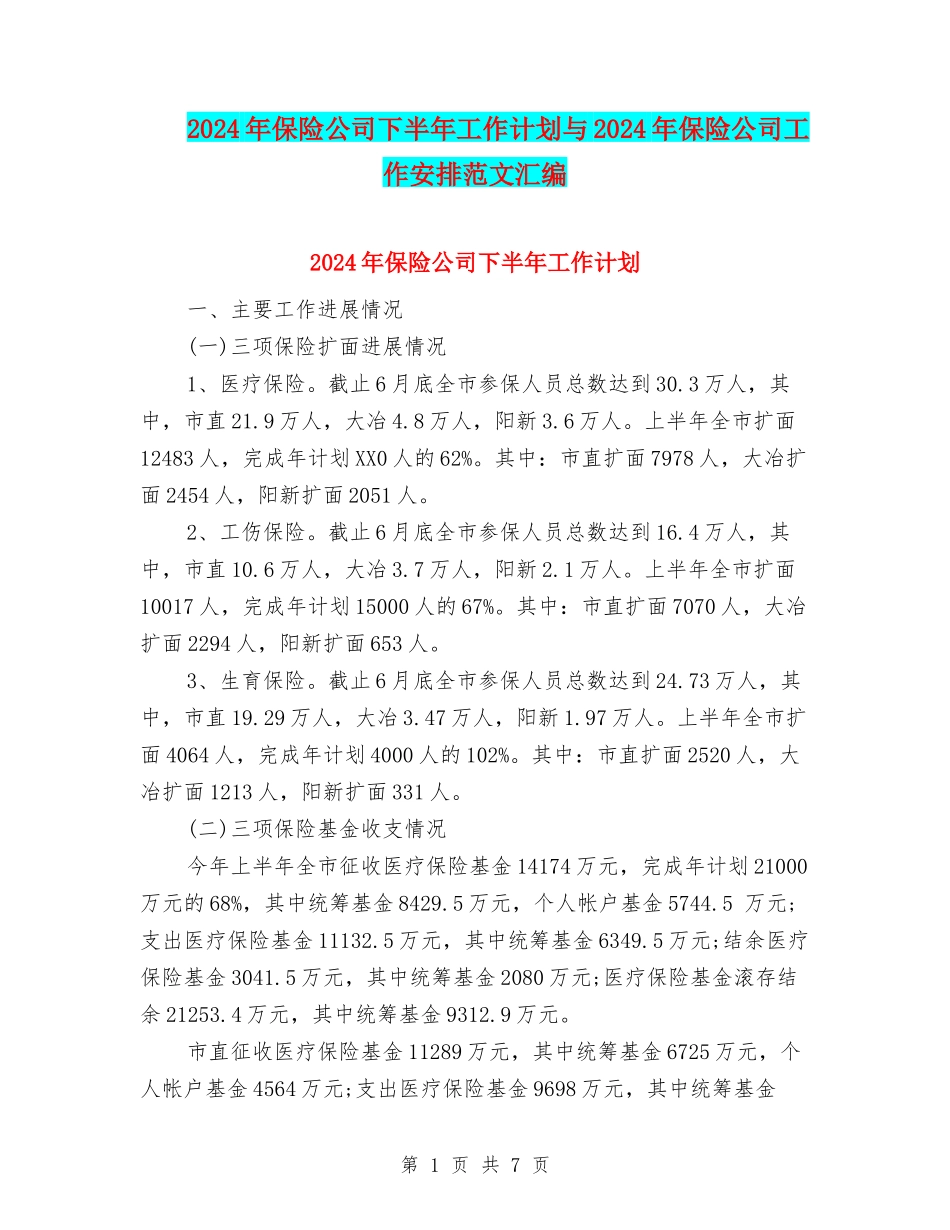 2024年保险公司下半年工作计划与2024年保险公司工作安排范文汇编

2024年保险公司下半年工作计划

一、主要工作进展情况

(一)三项保险扩面进展情况

1、医疗保险。截止6月底全市参保人员总数达到30.3万人，其中，市直21.9万人，大冶4.8万人，阳新3.6万人。上半年全市扩面12483人，完成年计划XX0人的62%。其中：市直扩面7978人，大冶扩面2454人，阳新扩面2051人。

2、工伤保险。截止6月底全市参保人员总数达到16.4万人，其中，市直10.6万人，大冶3.7万人，阳新2.1万人。上半年全市扩面10017人，完成年计划15000人的67%。其中：市直扩面7070人，大冶扩面2294人，阳新扩面653人。

3、生育保险。截止6月底全市参保人员总数达到24.73万人，其中，市直19.29万人，大冶3.47万人，阳新1.97万人。上半年全市扩面4064人，完成年计划4000人的102%。其中：市直扩面2520人，大冶扩面1213人，阳新扩面331人。

(二)三项保险基金收支情况

今年上半年全市征收医疗保险基金14174万元，完成年计划21000万元的68%，其中统筹基金8429.5万元，个人帐户基金5744.5 万元;支出医疗保险基金11132.5万元，其中统筹基金6349.5万元;结余医疗保险基金3041.5万元，其中统筹基金2080万元;医疗保险基金滚存结余21253.4万元，其中统筹基金9312.9万元。

市直征收医疗保险基金11289万元，其中统筹基金6725万元，个人帐户基金4564万元;支出医疗保险基金9698万元，其中统筹基金

第 1 页 共 7 页